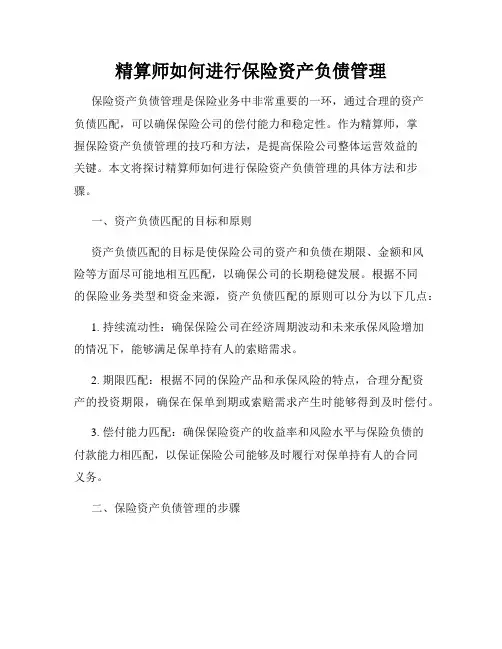 精算师如何进行保险资产负债管理

保险资产负债管理是保险业务中非常重要的一环，通过合理的资产负债匹配，可以确保保险公司的偿付能力和稳定性。作为精算师，掌握保险资产负债管理的技巧和方法，是提高保险公司整体运营效益的关键。本文将探讨精算师如何进行保险资产负债管理的具体方法和步骤。

一、资产负债匹配的目标和原则

资产负债匹配的目标是使保险公司的资产和负债在期限、金额和风险等方面尽可能地相互匹配，以确保公司的长期稳健发展。根据不同的保险业务类型和资金来源，资产负债匹配的原则可以分为以下几点：

1. 持续流动性：确保保险公司在经济周期波动和未来承保风险增加的情况下，能够满足保单持有人的索赔需求。

2. 期限匹配：根据不同的保险产品和承保风险的特点，合理分配资产的投资期限，确保在保单到期或索赔需求产生时能够得到及时偿付。

3. 偿付能力匹配：确保保险资产的收益率和风险水平与保险负债的付款能力相匹配，以保证保险公司能够及时履行对保单持有人的合同义务。

二、保险资产负债管理的步骤